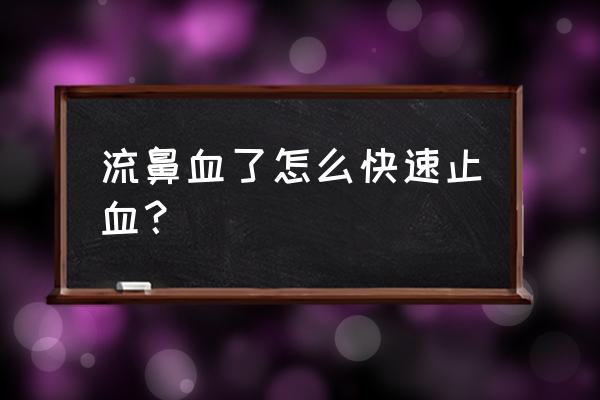 流鼻血了怎么快速止血？